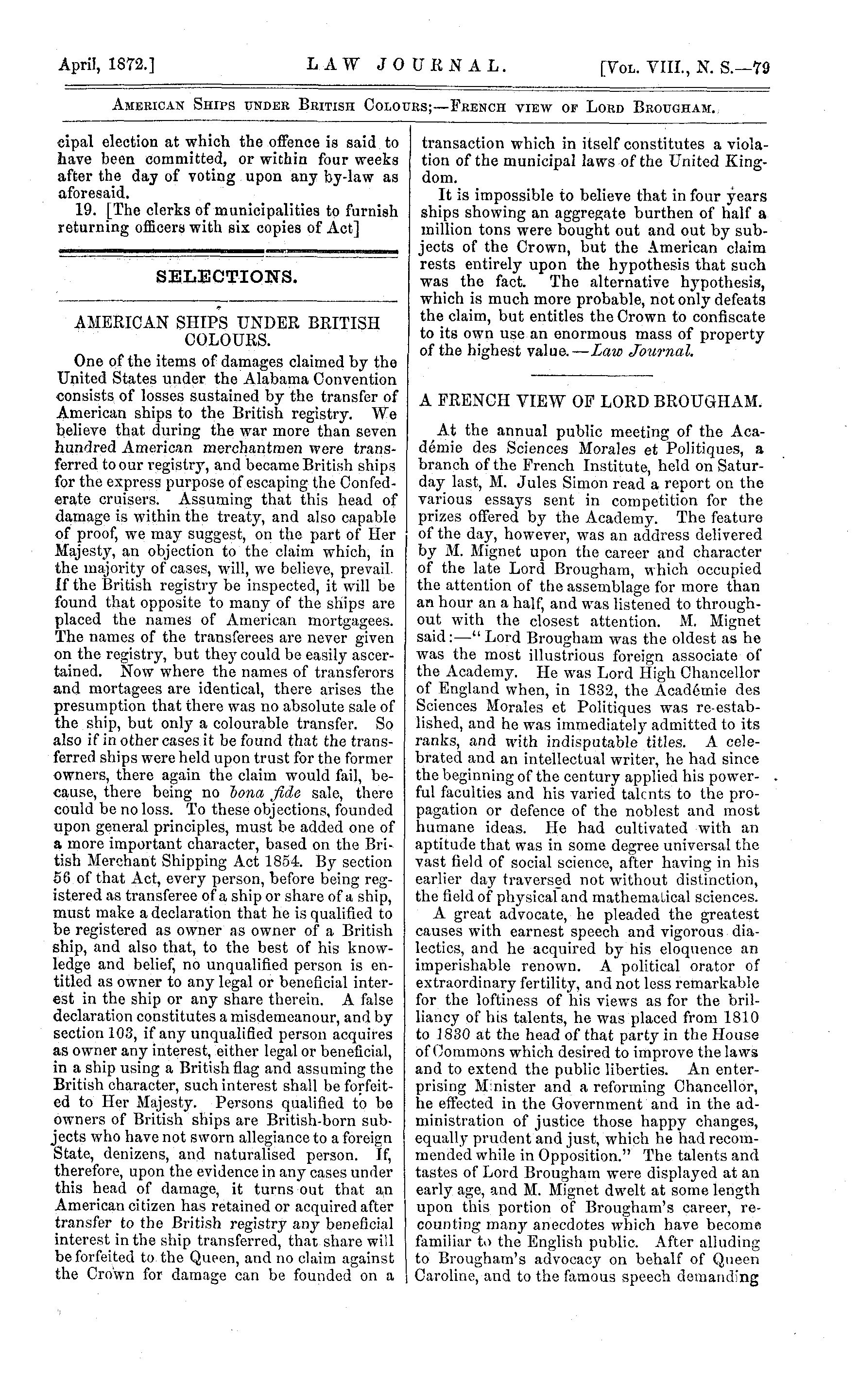 April, 1872.] LAW JOURNAL. [Vol. VIII., N. S.—79

American Ships under British Colours;—French view of Lord Brougham.

cipal election at which the offence is said to have been committed, or within four weeks after the day of voting upon any by-law as aforesaid.

19. [The clerks of municipalities to furnish returning officers with six copies of Act]

SELECTIONS.

AMERICAN SHIPS UNDER BRITISH COLOURS.

One of the items of damages claimed by the United States under the Alabama Convention consists of losses sustained by the transfer of American ships to the British registry. We believe that during the war more than seven hundred American merchantmen were transferred to our registry, and became British ships for the express purpose of escaping the Confederate cruisers. Assuming that this head of damage is within the treaty, and also capable of proof, we may suggest, on the part of Her Majesty, an objection to the claim which, in the majority of cases, will, we believe, prevail. If the British registry be inspected, it will be found that opposite to many of the ships are placed the names of American mortgagees. The names of the transferees are never given on the registry, but they could be easily ascertained. Now where the names of transferors and mortagees are identical, there arises the presumption that there was no absolute sale of the ship, but only a colourable transfer. So also if in other cases it be found that the transferred ships were held upon trust for the former owners, there again the claim would fail, because, there being no bona fide sale, there could be no loss. To these objections, founded upon general principles, must be added one of a more important character, based on the British Merchant Shipping Act 1854. By section 56 of that Act, every person, before being registered as transferee of a ship or share of a ship, must make a declaration that he is qualified to be registered as owner as owner of a British ship, and also that, to the best of his knowledge and belief, no unqualified person is entitled as owner to any legal or beneficial interest in the ship or any share therein. A false declaration constitutes a misdemeanour, and by section 103, if any unqualified person acquires as owner any interest, either legal or beneficial, in a ship using a British flag and assuming the British character, such interest shall be forfeited to Her Majesty. Persons qualified to be owners of British ships are British-born subjects who have not sworn allegiance to a foreign State, denizens, and naturalised person. If, therefore, upon the evidence in any cases under this head of damage, it turns out that an American citizen has retained or acquired after transfer to the British registry any beneficial interest in the ship transferred, that share will be forfeited to the Queen, and no claim against the Crown for damage can be founded on a transaction which in itself constitutes a violation of the municipal laws of the United Kingdom.

It is impossible to believe that in four years ships showing an aggregate burthen of half a million tons were bought out and out by subjects of the Crown, but the American claim rests entirely upon the hypothesis that such was the fact. The alternative hypothesis, which is much more probable, not only defeats the claim, but entitles the Crown to confiscate to its own use an enormous mass of property of the highest value.—Law Journal.

A FRENCH VIEW OF LORD BROUGHAM.

At the annual public meeting of the Académie des Sciences Morales et Politiques, a branch of the French Institute, held on Saturday last, M. Jules Simon read a report on the various essays sent in competition for the prizes offered by the Academy. The feature of the day, however, was an address delivered by M. Mignet upon the career and character of the late Lord Brougham, which occupied the attention of the assemblage for more than an hour an a half, and was listened to throughout with the closest attention. M. Mignet said:—"Lord Brougham was the oldest as he was the most illustrious foreign associate of the Academy. He was Lord High Chancellor of England when, in 1832, the Académie des Sciences Morales et Politiques was re-established, and he was immediately admitted to its ranks, and with indisputable titles. A celebrated and an intellectual writer, he had since the beginning of the century applied his powerful faculties and his varied talents to the propagation or defence of the noblest and most humane ideas. He had cultivated with an aptitude that was in some degree universal the vast field of social science, after having in his earlier day traversed not without distinction, the field of physical and mathematical sciences.

A great advocate, he pleaded the greatest causes with earnest speech and vigorous dialectics, and he acquired by his eloquence an imperishable renown. A political orator of extraordinary fertility, and not less remarkable for the loftiness of his views as for the brilliancy of his talents, he was placed from 1810 to 1830 at the head of that party in the House of Commons which desired to improve the laws and to extend the public liberties. An enterprising Minister and a reforming Chancellor, he effected in the Government and in the administration of justice those happy changes, equally prudent and just, which he had recommended while in Opposition." The talents and tastes of Lord Brougham were displayed at an early age, and M. Mignet dwelt at some length upon this portion of Brougham's career, recounting many anecdotes which have become familiar to the English public. After alluding to Brougham's advocacy on behalf of Queen Caroline, and to the famous speech demanding